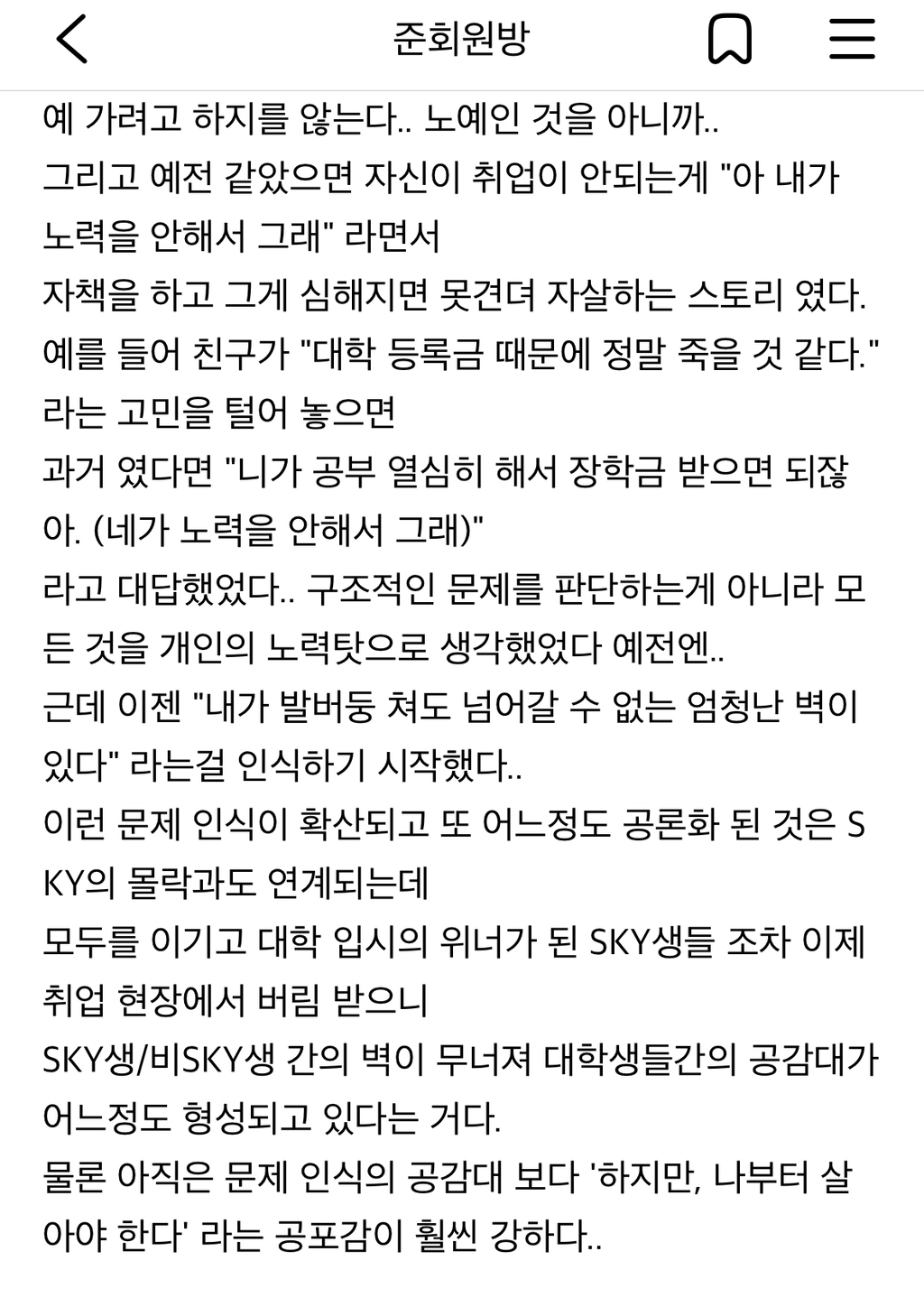 준회원방

예 가려고 하지를 않는다.. 노예인 것을 아니까..
그리고 예전 같았으면 자신이 취업이 안되는게 "아 내가 노력을 안해서 그래" 라면서
자책을 하고 그게 심해지면 못견뎌 자살하는 스토리 였다.
예를 들어 친구가 "대학 등록금 때문에 정말 죽을 것 같다." 라는 고민을 털어 놓으면
과거 였다면 "니가 공부 열심히 해서 장학금 받으면 되잖아. (네가 노력을 안해서 그래)"
라고 대답했었다.. 구조적인 문제를 판단하는게 아니라 모든 것을 개인의 노력탓으로 생각했었다 예전엔..
근데 이젠 "내가 발버둥 쳐도 넘어갈 수 없는 엄청난 벽이 있다" 라는걸 인식하기 시작했다..
이런 문제 인식이 확산되고 또 어느정도 공론화 된 것은 SKY의 몰락과도 연계되는데
모두를 이기고 대학 입시의 위너가 된 SKY생들 조차 이제 취업 현장에서 버림 받으니
SKY생/비SKY생 간의 벽이 무너져 대학생들간의 공감대가 어느정도 형성되고 있다는 거다.
물론 아직은 문제 인식의 공감대 보다 '하지만, 나부터 살아야 한다' 라는 공포감이 훨씬 강하다..